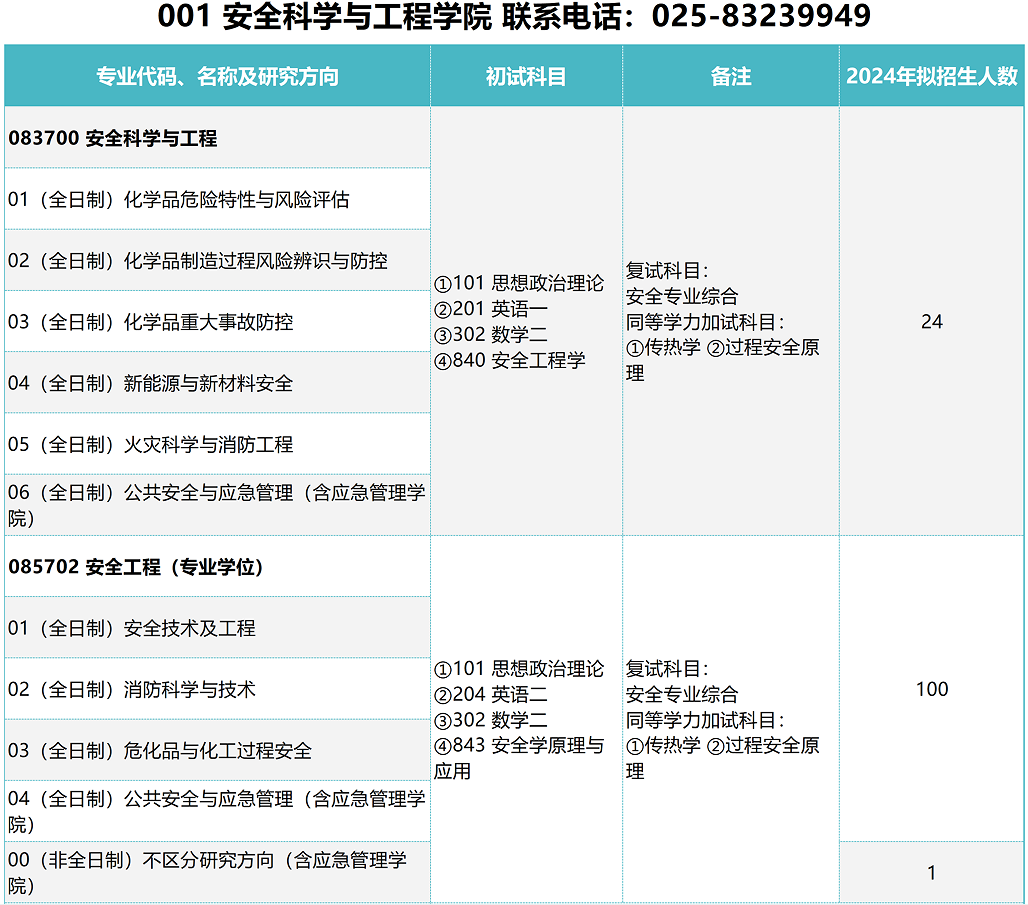 001 安全科学与工程学院 联系电话：025-83239949

| 专业代码、名称及研究方向 | 初试科目 | 备注 | 2024年拟招生人数 |
|---|---|---|---|
| 083700 安全科学与工程 | ①101 思想政治理论 ②201 英语一 ③302 数学二 ④840 安全工程学 | 复试科目：安全专业综合 同等学力加试科目：①传热学 ②过程安全原理 | 24 |
| 01（全日制）化学品危险特性与风险评估 | | | |
| 02（全日制）化学品制造过程风险辨识与防控 | | | |
| 03（全日制）化学品重大事故防控 | | | |
| 04（全日制）新能源与新材料安全 | | | |
| 05（全日制）火灾科学与消防工程 | | | |
| 06（全日制）公共安全与应急管理（含应急管理学院） | | | |
| 085702 安全工程（专业学位） | ①101 思想政治理论 ②204 英语二 ③302 数学二 ④843 安全学原理与应用 | 复试科目：安全专业综合 同等学力加试科目：①传热学 ②过程安全原理 | 100 |
| 01（全日制）安全技术及工程 | | | |
| 02（全日制）消防科学与技术 | | | |
| 03（全日制）危化品与化工过程安全 | | | |
| 04（全日制）公共安全与应急管理（含应急管理学院） | | | |
| 00（非全日制）不区分研究方向（含应急管理学院） | | | 1 |